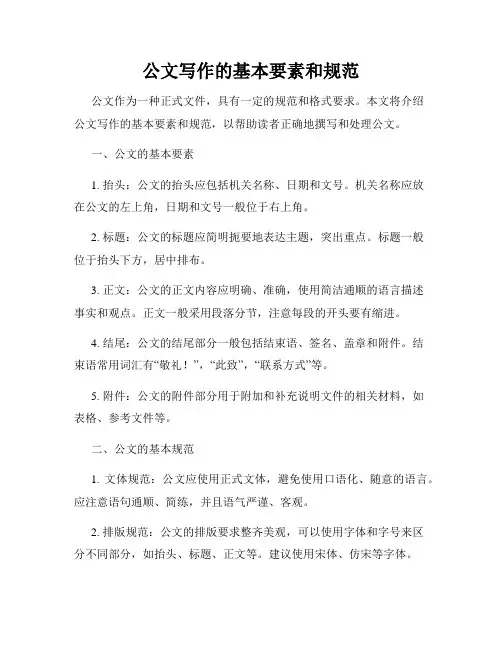 公文写作的基本要素和规范

公文作为一种正式文件，具有一定的规范和格式要求。本文将介绍公文写作的基本要素和规范，以帮助读者正确地撰写和处理公文。

一、公文的基本要素

1. 抬头：公文的抬头应包括机关名称、日期和文号。机关名称应放在公文的左上角，日期和文号一般位于右上角。

2. 标题：公文的标题应简明扼要地表达主题，突出重点。标题一般位于抬头下方，居中排布。

3. 正文：公文的正文内容应明确、准确，使用简洁通顺的语言描述事实和观点。正文一般采用段落分节，注意每段的开头要有缩进。

4. 结尾：公文的结尾部分一般包括结束语、签名、盖章和附件。结束语常用词汇有“敬礼！”，“此致”，“联系方式”等。

5. 附件：公文的附件部分用于附加和补充说明文件的相关材料，如表格、参考文件等。

二、公文的基本规范

1. 文体规范：公文应使用正式文体，避免使用口语化、随意的语言。应注意语句通顺、简练，并且语气严谨、客观。

2. 排版规范：公文的排版要求整齐美观，可以使用字体和字号来区分不同部分，如抬头、标题、正文等。建议使用宋体、仿宋等字体。